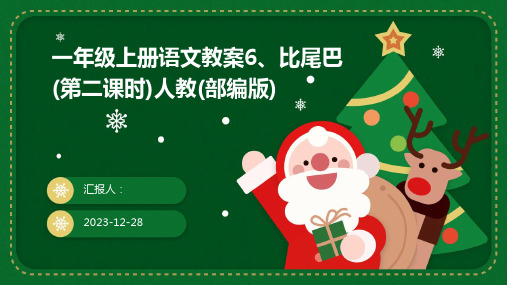 一年级上册语文教案6、比尾巴(第二课时)人教(部编版)

汇报人：

2023-12-28